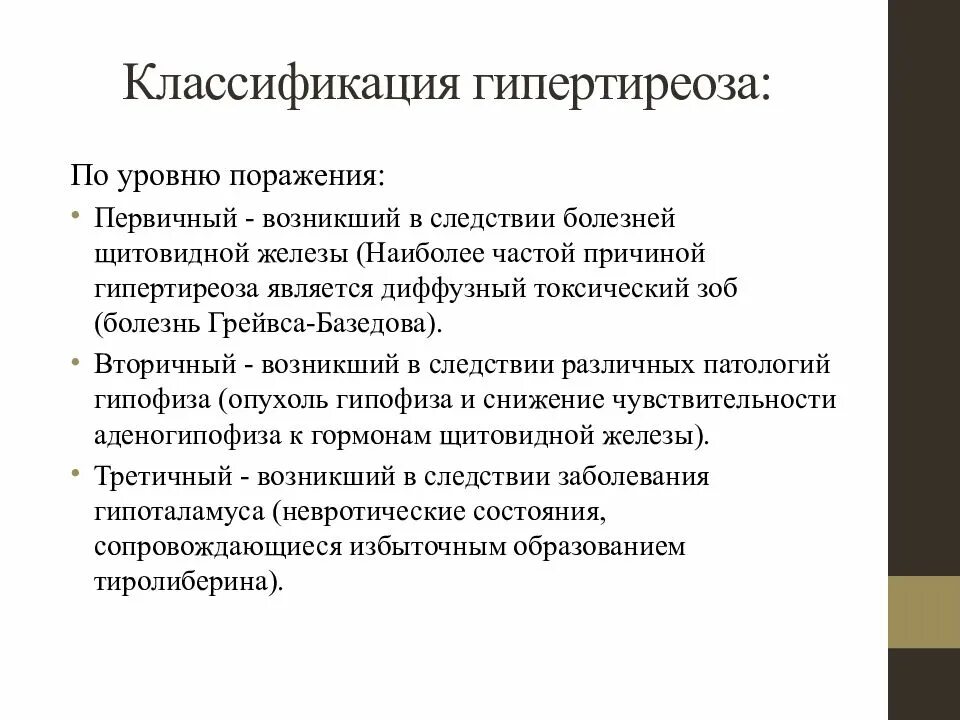 Классификация гипертиреоза:

По уровню поражения:

• Первичный - возникший в следствии болезней щитовидной железы (Наиболее частой причиной гипертиреоза является диффузный токсический зоб (болезнь Грейвса-Базедова).

• Вторичный - возникший в следствии различных патологий гипофиза (опухоль гипофиза и снижение чувствительности аденогипофиза к гормонам щитовидной железы).

• Третичный - возникший в следствии заболевания гипоталамуса (невротические состояния, сопровождающиеся избыточным образованием тиролиберина).